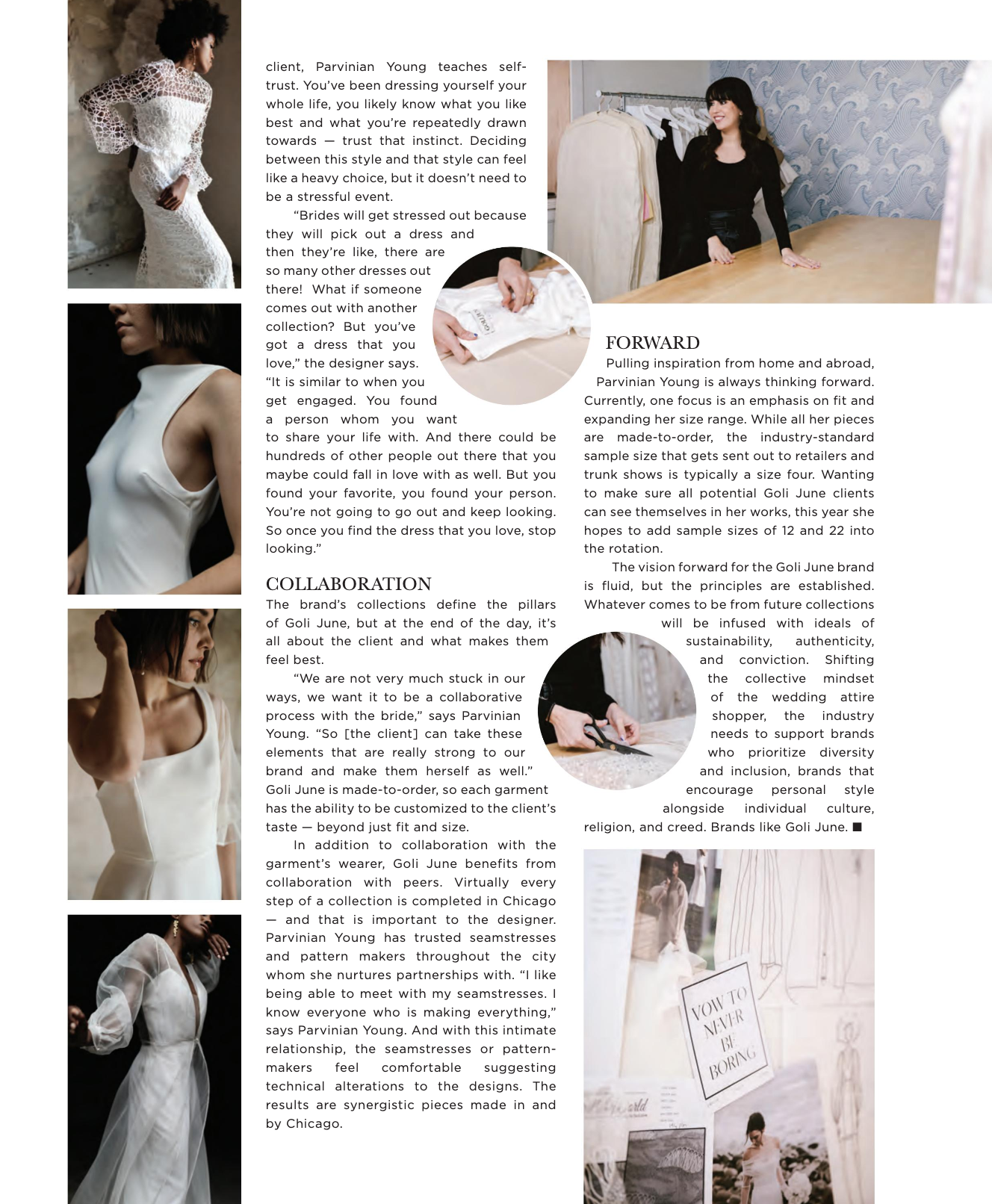 client, Parvinian Young teaches self-trust. You've been dressing yourself your whole life, you likely know what you like best and what you're repeatedly drawn towards — trust that instinct. Deciding between this style and that style can feel like a heavy choice, but it doesn't need to be a stressful event.

"Brides will get stressed out because they will pick out a dress and then they're like, there are so many other dresses out there! What if someone comes out with another collection? But you've got a dress that you love," the designer says. "It is similar to when you get engaged. You found a person whom you want to share your life with. And there could be hundreds of other people out there that you maybe could fall in love with as well. But you found your favorite, you found your person. You're not going to go out and keep looking. So once you find the dress that you love, stop looking."

COLLABORATION

The brand's collections define the pillars of Goli June, but at the end of the day, it's all about the client and what makes them feel best.

"We are not very much stuck in our ways, we want it to be a collaborative process with the bride," says Parvinian Young. "So [the client] can take these elements that are really strong to our brand and make them herself as well." Goli June is made-to-order, so each garment has the ability to be customized to the client's taste — beyond just fit and size.

In addition to collaboration with the garment's wearer, Goli June benefits from collaboration with peers. Virtually every step of a collection is completed in Chicago — and that is important to the designer. Parvinian Young has trusted seamstresses and pattern makers throughout the city whom she nurtures partnerships with. "I like being able to meet with my seamstresses. I know everyone who is making everything," says Parvinian Young. And with this intimate relationship, the seamstresses or pattern-makers feel comfortable suggesting technical alterations to the designs. The results are synergistic pieces made in and by Chicago.

FORWARD

Pulling inspiration from home and abroad, Parvinian Young is always thinking forward. Currently, one focus is an emphasis on fit and expanding her size range. While all her pieces are made-to-order, the industry-standard sample size that gets sent out to retailers and trunk shows is typically a size four. Wanting to make sure all potential Goli June clients can see themselves in her works, this year she hopes to add sample sizes of 12 and 22 into the rotation.

The vision forward for the Goli June brand is fluid, but the principles are established. Whatever comes to be from future collections will be infused with ideals of sustainability, authenticity, and conviction. Shifting the collective mindset of the wedding attire shopper, the industry needs to support brands who prioritize diversity and inclusion, brands that encourage personal style alongside individual culture, religion, and creed. Brands like Goli June. ■

VOW TO NEVER BE BORING